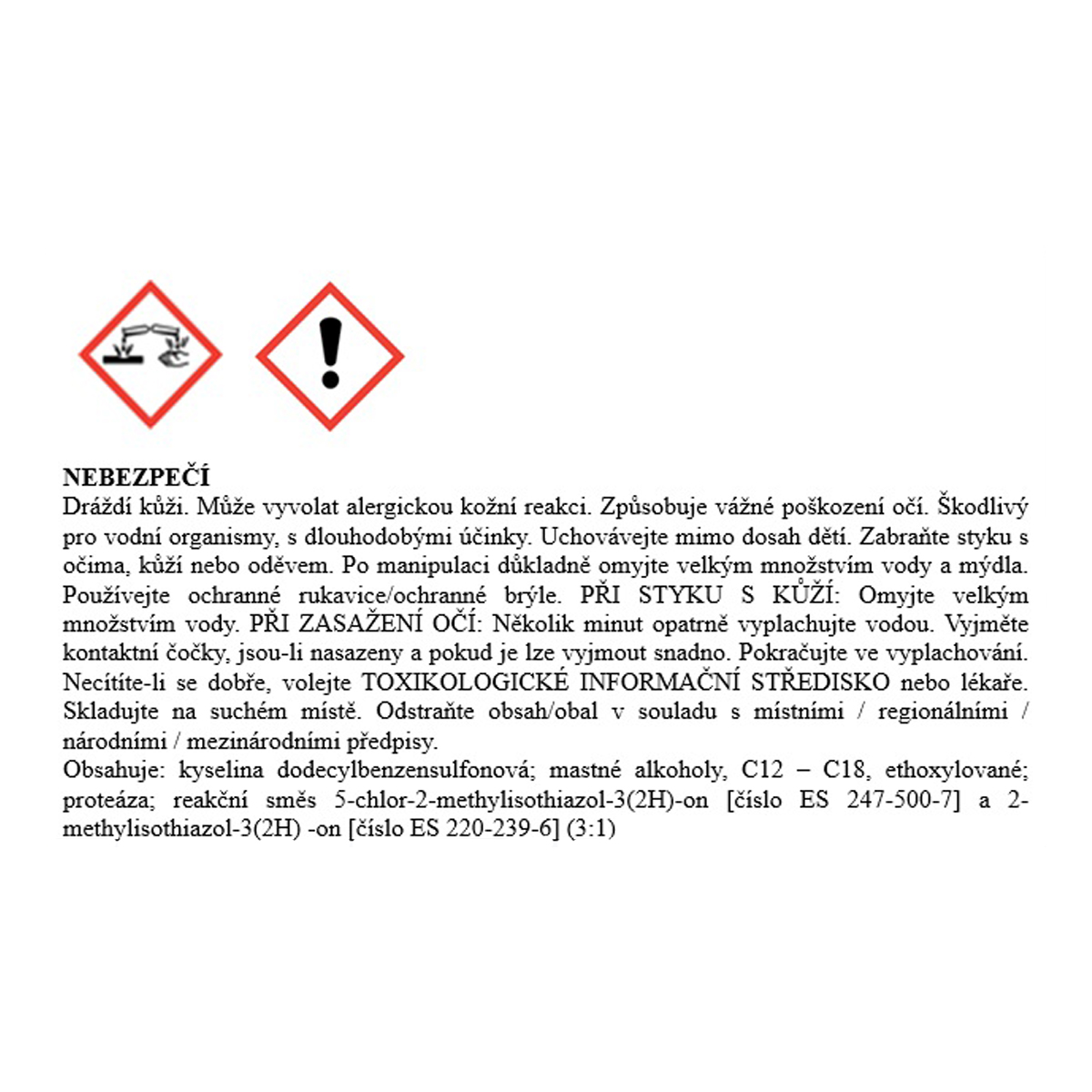 NEBEZPEČÍ
Dráždí kůži. Může vyvolat alergickou kožní reakci. Způsobuje vážné poškození očí. Škodlivý pro vodní organismy, s dlouhodobými účinky. Uchovávejte mimo dosah dětí. Zabraňte styku s očima, kůží nebo oděvem. Po manipulaci důkladně omyjte velkým množstvím vody a mýdla. Používejte ochranné rukavice/ochranné brýle. PŘI STYKU S KŮŽÍ: Omyjte velkým množstvím vody. PŘI ZASAŽENÍ OČÍ: Několik minut opatrně vyplachujte vodou. Vyjměte kontaktní čočky, jsou-li nasazeny a pokud je lze vyjmout snadno. Pokračujte ve vyplachování. Necítíte-li se dobře, volejte TOXIKOLOGICKÉ INFORMAČNÍ STŘEDISKO nebo lékaře. Skladujte na suchém místě. Odstraňte obsah/obal v souladu s místními / regionálními / národními / mezinárodními předpisy.
Obsahuje: kyselina dodecylbenzensulfonová; mastné alkoholy, C12 – C18, ethoxylované; proteáza; reakční směs 5-chlor-2-methylisothiazol-3(2H)-on [číslo ES 247-500-7] a 2-methylisothiazol-3(2H) -on [číslo ES 220-239-6] (3:1)